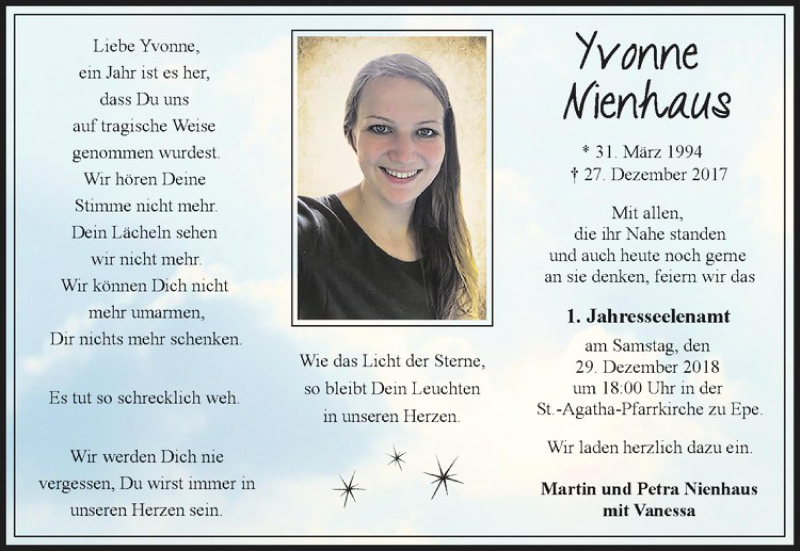 Liebe Yvonne,
ein Jahr ist es her,
dass Du uns
auf tragische Weise
genommen wurdest.
Wir hören Deine
Stimme nicht mehr.
Dein Lächeln sehen
wir nicht mehr.
Wir können Dich nicht
mehr umarmen,
Dir nichts mehr schenken.

Es tut so schrecklich weh.

Wir werden Dich nie
vergessen, Du wirst immer in
unseren Herzen sein.

Wie das Licht der Sterne,
so bleibt Dein Leuchten
in unseren Herzen.

Yvonne
Nienhaus

* 31. März 1994
† 27. Dezember 2017

Mit allen,
die ihr Nahe standen
und auch heute noch gerne
an sie denken, feiern wir das

1. Jahresseelenamt

am Samstag, den
29. Dezember 2018
um 18:00 Uhr in der
St.-Agatha-Pfarrkirche zu Epe.

Wir laden herzlich dazu ein.

Martin und Petra Nienhaus
mit Vanessa